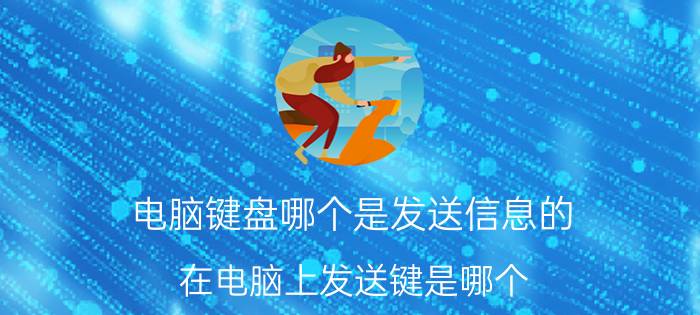 电脑键盘哪个是发送信息的

在电脑上发送键是哪个